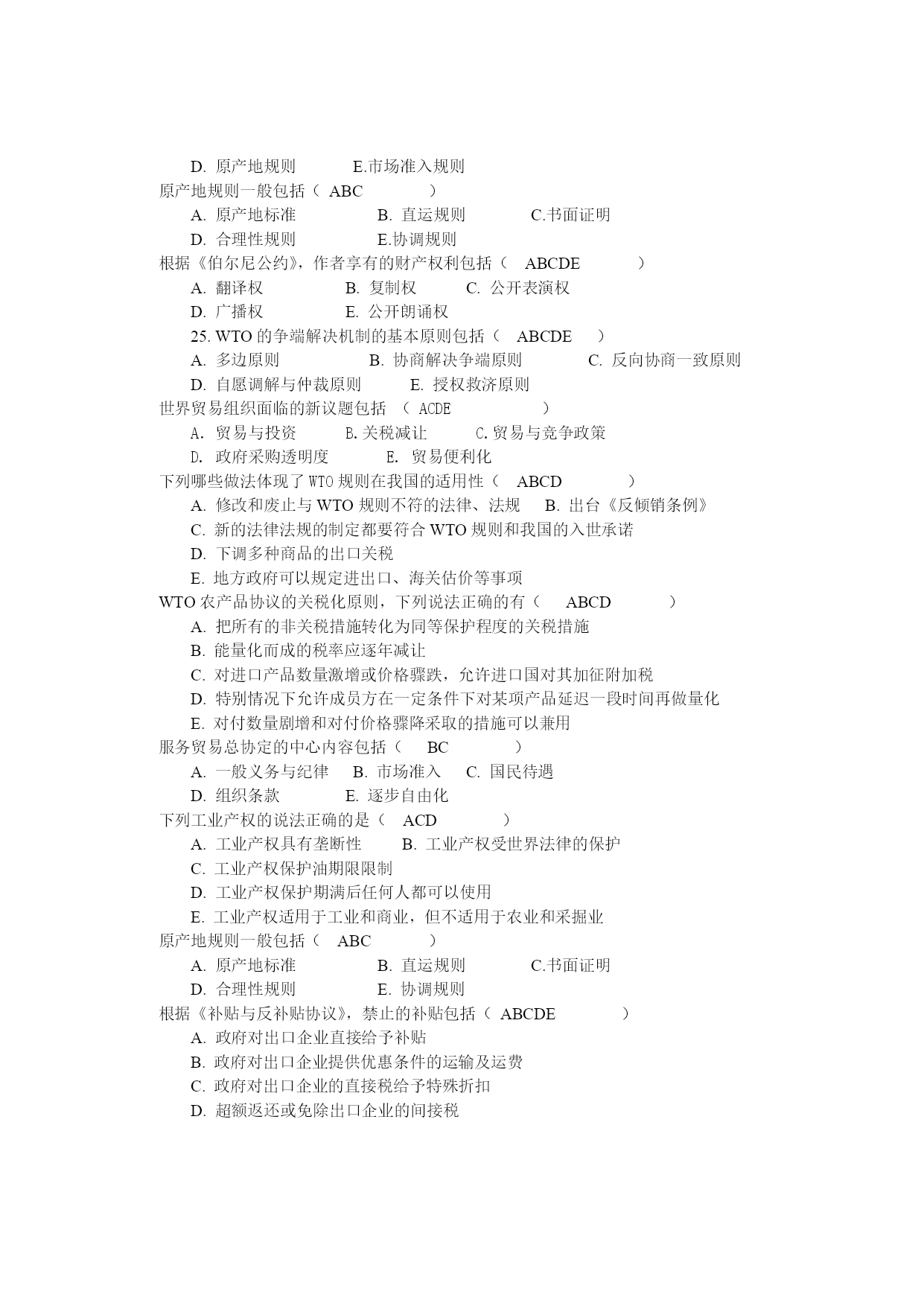 D. 原产地规则　　E.市场准入规则

原产地规则一般包括（ ABC　　）

A. 原产地标准　　B. 直运规则　　C.书面证明

D. 合理性规则　　E.协调规则

根据《伯尔尼公约》，作者享有的财产权利包括（ ABCDE　　）

A. 翻译权　　B. 复制权　　C. 公开表演权

D. 广播权　　E. 公开朗诵权

25. WTO 的争端解决机制的基本原则包括（ ABCDE　）

A. 多边原则　　B. 协商解决争端原则　　C. 反向协商一致原则

D. 自愿调解与仲裁原则　　E. 授权救济原则

世界贸易组织面临的新议题包括 （ ACDE　　）

A. 贸易与投资　　B.关税减让　　C.贸易与竞争政策

D. 政府采购透明度　　E. 贸易便利化

下列哪些做法体现了 WTO 规则在我国的适用性（ ABCD　　）

A. 修改和废止与 WTO 规则不符的法律、法规　B. 出台《反倾销条例》

C. 新的法律法规的制定都要符合 WTO 规则和我国的入世承诺

D. 下调多种商品的出口关税

E. 地方政府可以规定进出口、海关估价等事项

WTO 农产品协议的关税化原则，下列说法正确的有（ ABCD　　）

A. 把所有的非关税措施转化为同等保护程度的关税措施

B. 能量化而成的税率应逐年减让

C. 对进口产品数量激增或价格骤跌，允许进口国对其加征附加税

D. 特别情况下允许成员方在一定条件下对某项产品延迟一段时间再做量化

E. 对付数量剧增和对付价格骤降采取的措施可以兼用

服务贸易总协定的中心内容包括（ BC　　）

A. 一般义务与纪律　B. 市场准入　C. 国民待遇

D. 组织条款　　E. 逐步自由化

下列工业产权的说法正确的是（ ACD　　）

A. 工业产权具有垄断性　　B. 工业产权受世界法律的保护

C. 工业产权保护油期限限制

D. 工业产权保护期满后任何人都可以使用

E. 工业产权适用于工业和商业，但不适用于农业和采掘业

原产地规则一般包括（ ABC　　）

A. 原产地标准　　B. 直运规则　　C.书面证明

D. 合理性规则　　E. 协调规则

根据《补贴与反补贴协议》，禁止的补贴包括（ ABCDE　　）

A. 政府对出口企业直接给予补贴

B. 政府对出口企业提供优惠条件的运输及运费

C. 政府对出口企业的直接税给予特殊折扣

D. 超额返还或免除出口企业的间接税